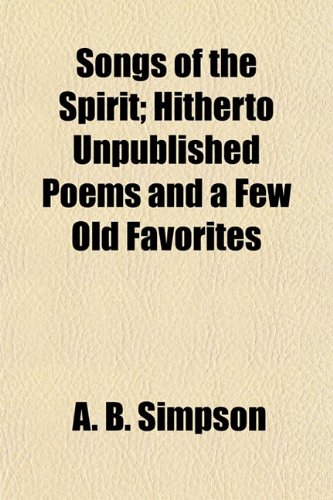 Songs of the Spirit; Hitherto Unpublished Poems and a Few Old Favorites

A. B. Simpson